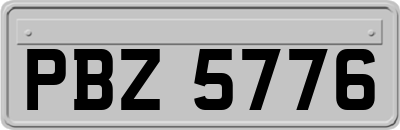 PBZ 5776